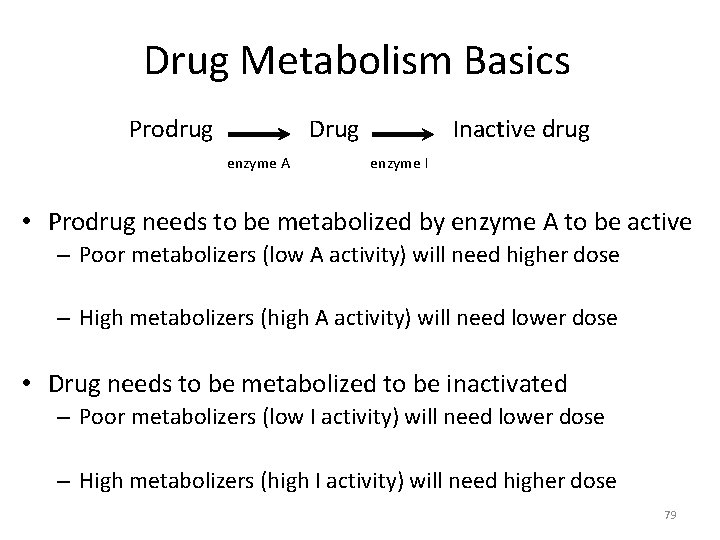 Drug Metabolism Basics

Prodrug → Drug → Inactive drug
enzyme A enzyme I

• Prodrug needs to be metabolized by enzyme A to be active
- Poor metabolizers (low A activity) will need higher dose

- High metabolizers (high A activity) will need lower dose

• Drug needs to be metabolized to be inactivated
- Poor metabolizers (low I activity) will need lower dose

- High metabolizers (high I activity) will need higher dose

79